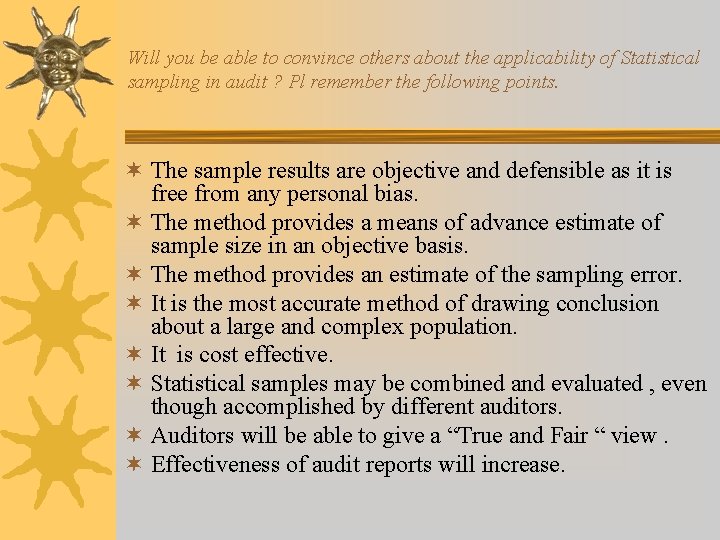 Will you be able to convince others about the applicability of Statistical sampling in audit ? Pl remember the following points.

✶ The sample results are objective and defensible as it is free from any personal bias.
✶ The method provides a means of advance estimate of sample size in an objective basis.
✶ The method provides an estimate of the sampling error.
✶ It is the most accurate method of drawing conclusion about a large and complex population.
✶ It is cost effective.
✶ Statistical samples may be combined and evaluated , even though accomplished by different auditors.
✶ Auditors will be able to give a “True and Fair “ view .
✶ Effectiveness of audit reports will increase.